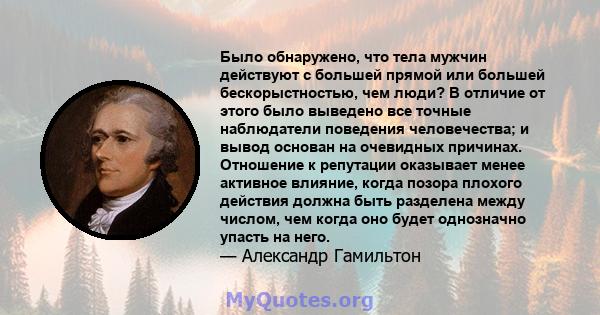 Было обнаружено, что тела мужчин действуют с большей прямой или большей бескорыстностью, чем люди? В отличие от этого было выведено все точные наблюдатели поведения человечества; и вывод основан на очевидных причинах. Отношение к репутации оказывает менее активное влияние, когда позора плохого действия должна быть разделена между числом, чем когда оно будет однозначно упасть на него.
— Александр Гамильтон

MyQuotes.org